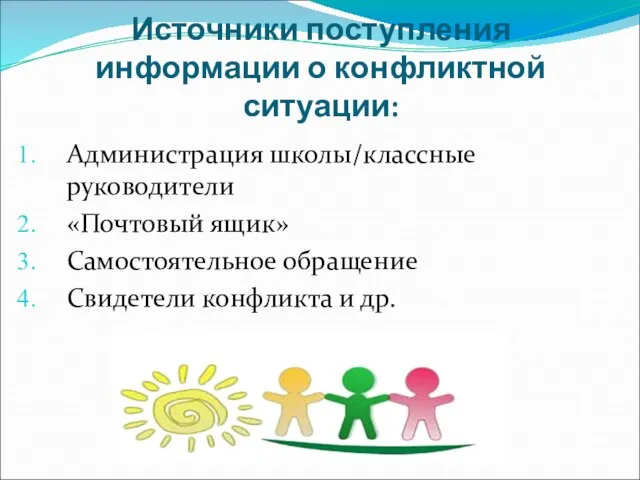 Источники поступления информации о конфликтной ситуации:

1. Администрация школы/классные руководители
2. «Почтовый ящик»
3. Самостоятельное обращение
4. Свидетели конфликта и др.